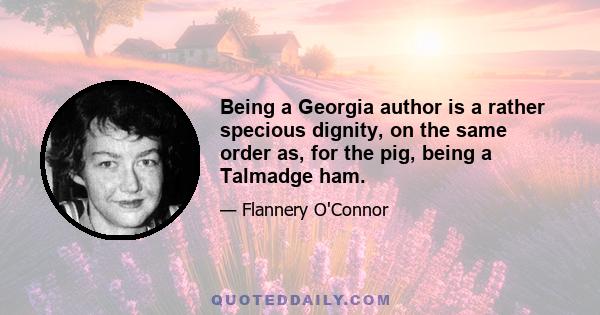 Being a Georgia author is a rather specious dignity, on the same order as, for the pig, being a Talmadge ham.

— Flannery O'Connor

QUOTEDDAILY.COM